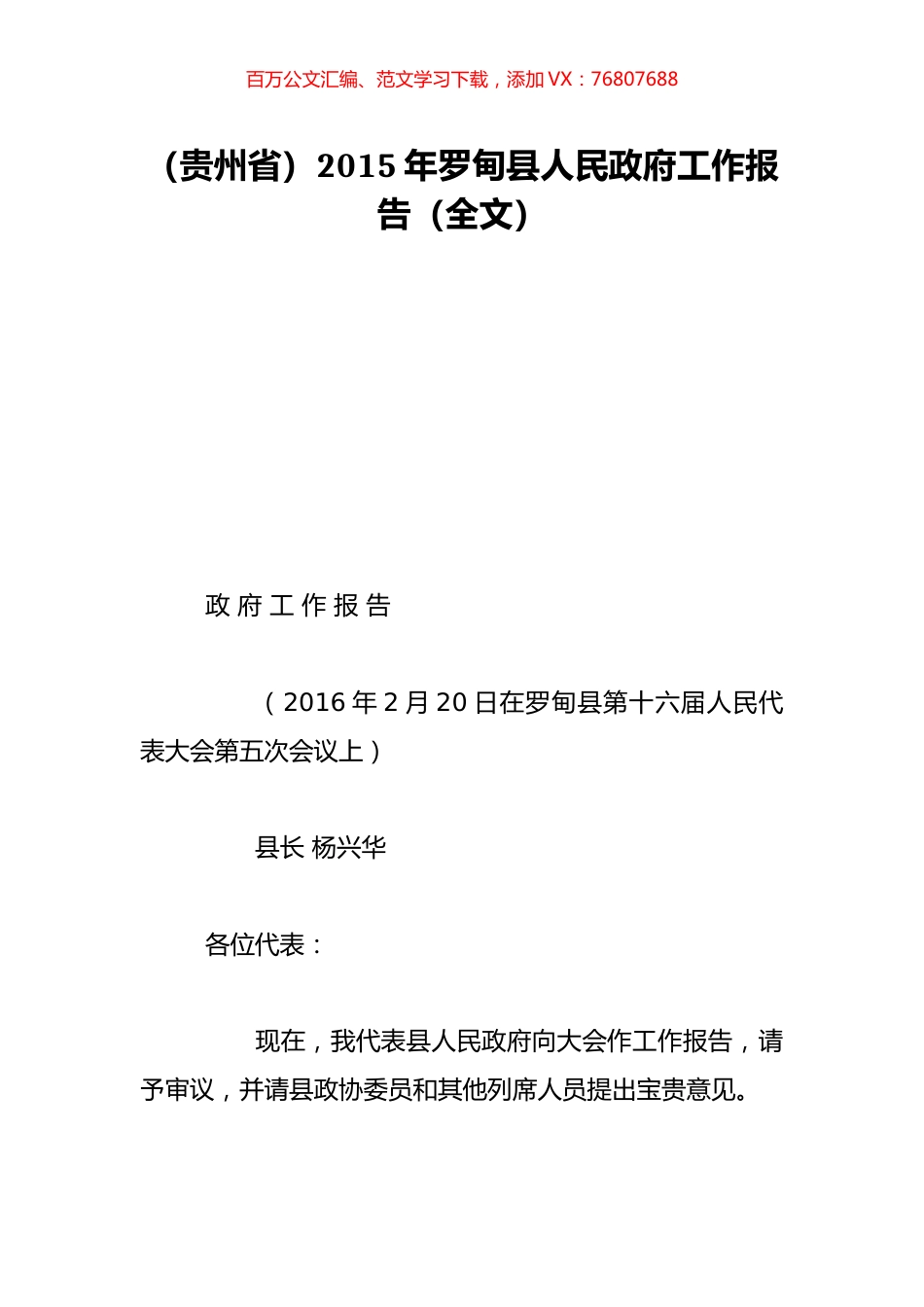 百万公文汇编、范文学习下载，添加 VX：76807688

（贵州省）2015 年罗甸县人民政府工作报告（全文）

政 府 工 作 报 告

（2016 年 2 月 20 日在罗甸县第十六届人民代表大会第五次会议上）

县长 杨兴华

各位代表：

现在，我代表县人民政府向大会作工作报告，请予审议，并请县政协委员和其他列席人员提出宝贵意见。